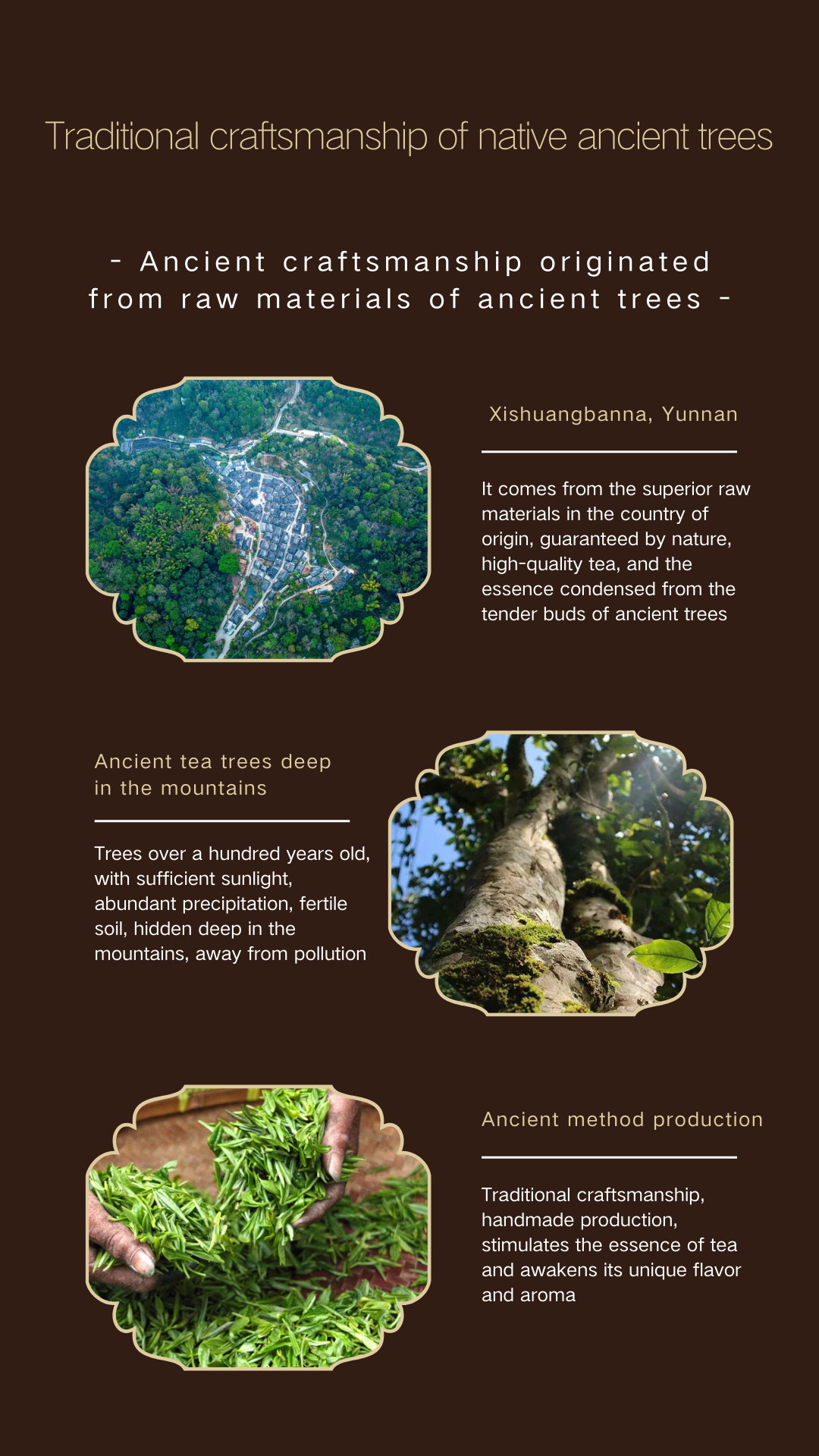 Traditional craftsmanship of native ancient trees

- Ancient craftsmanship originated from raw materials of ancient trees -

Xishuangbanna, Yunnan

It comes from the superior raw materials in the country of origin, guaranteed by nature, high-quality tea, and the essence condensed from the tender buds of ancient trees

Ancient tea trees deep in the mountains

Trees over a hundred years old, with sufficient sunlight, abundant precipitation, fertile soil, hidden deep in the mountains, away from pollution

Ancient method production

Traditional craftsmanship, handmade production, stimulates the essence of tea and awakens its unique flavor and aroma